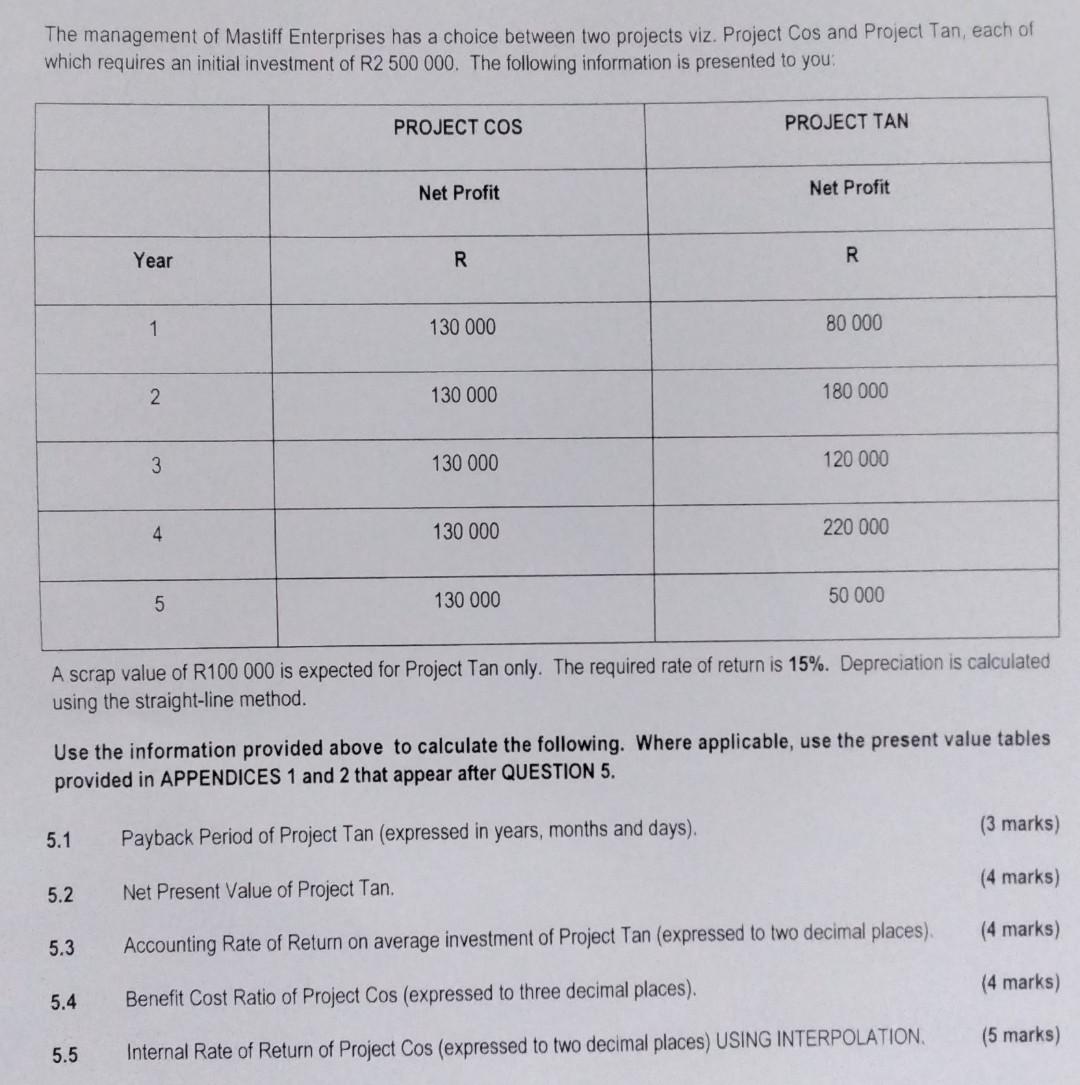 The management of Mastiff Enterprises has a choice between two projects viz. Project Cos and Project Tan, each of which requires an initial investment of R2 500 000. The following information is presented to you:

| | PROJECT COS | PROJECT TAN |
|---|---|---|
| | Net Profit | Net Profit |
| Year | R | R |
| 1 | 130 000 | 80 000 |
| 2 | 130 000 | 180 000 |
| 3 | 130 000 | 120 000 |
| 4 | 130 000 | 220 000 |
| 5 | 130 000 | 50 000 |

A scrap value of R100 000 is expected for Project Tan only. The required rate of return is 15%. Depreciation is calculated using the straight-line method.

Use the information provided above to calculate the following. Where applicable, use the present value tables provided in APPENDICES 1 and 2 that appear after QUESTION 5.

5.1 Payback Period of Project Tan (expressed in years, months and days). (3 marks)

5.2 Net Present Value of Project Tan. (4 marks)

5.3 Accounting Rate of Return on average investment of Project Tan (expressed to two decimal places). (4 marks)

5.4 Benefit Cost Ratio of Project Cos (expressed to three decimal places). (4 marks)

5.5 Internal Rate of Return of Project Cos (expressed to two decimal places) USING INTERPOLATION. (5 marks)